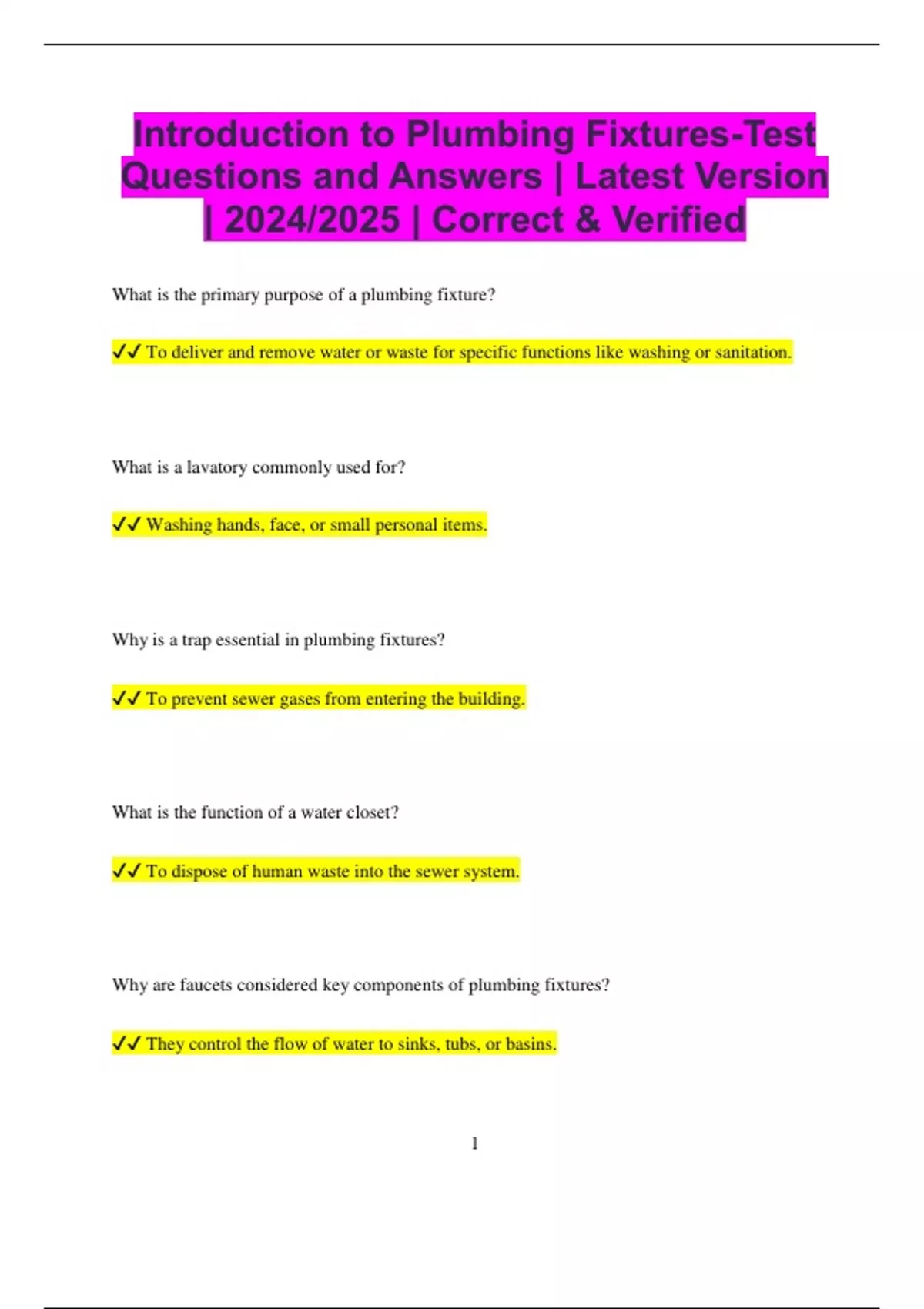 Introduction to Plumbing Fixtures-Test Questions and Answers | Latest Version | 2024/2025 | Correct & Verified

What is the primary purpose of a plumbing fixture?

✓✓ To deliver and remove water or waste for specific functions like washing or sanitation.

What is a lavatory commonly used for?

✓✓ Washing hands, face, or small personal items.

Why is a trap essential in plumbing fixtures?

✓✓ To prevent sewer gases from entering the building.

What is the function of a water closet?

✓✓ To dispose of human waste into the sewer system.

Why are faucets considered key components of plumbing fixtures?

✓✓ They control the flow of water to sinks, tubs, or basins.

1